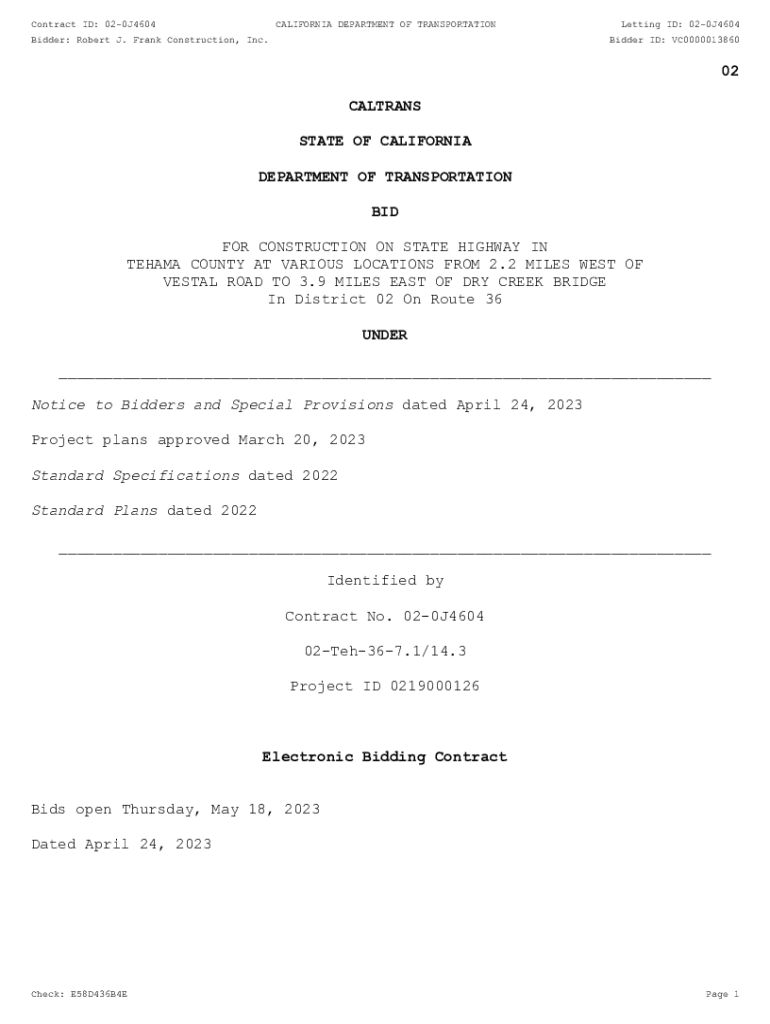 Contract ID: 02-0J4604    CALIFORNIA DEPARTMENT OF TRANSPORTATION    Letting ID: 02-0J4604
Bidder: Robert J. Frank Construction, Inc.    Bidder ID: VC0000013860

02

CALTRANS

STATE OF CALIFORNIA

DEPARTMENT OF TRANSPORTATION

BID

FOR CONSTRUCTION ON STATE HIGHWAY IN TEHAMA COUNTY AT VARIOUS LOCATIONS FROM 2.2 MILES WEST OF VESTAL ROAD TO 3.9 MILES EAST OF DRY CREEK BRIDGE In District 02 On Route 36

UNDER

Notice to Bidders and Special Provisions dated April 24, 2023

Project plans approved March 20, 2023

Standard Specifications dated 2022

Standard Plans dated 2022

Identified by

Contract No. 02-0J4604

02-Teh-36-7.1/14.3

Project ID 0219000126

Electronic Bidding Contract

Bids open Thursday, May 18, 2023

Dated April 24, 2023

Check: E58D436B4E    Page 1